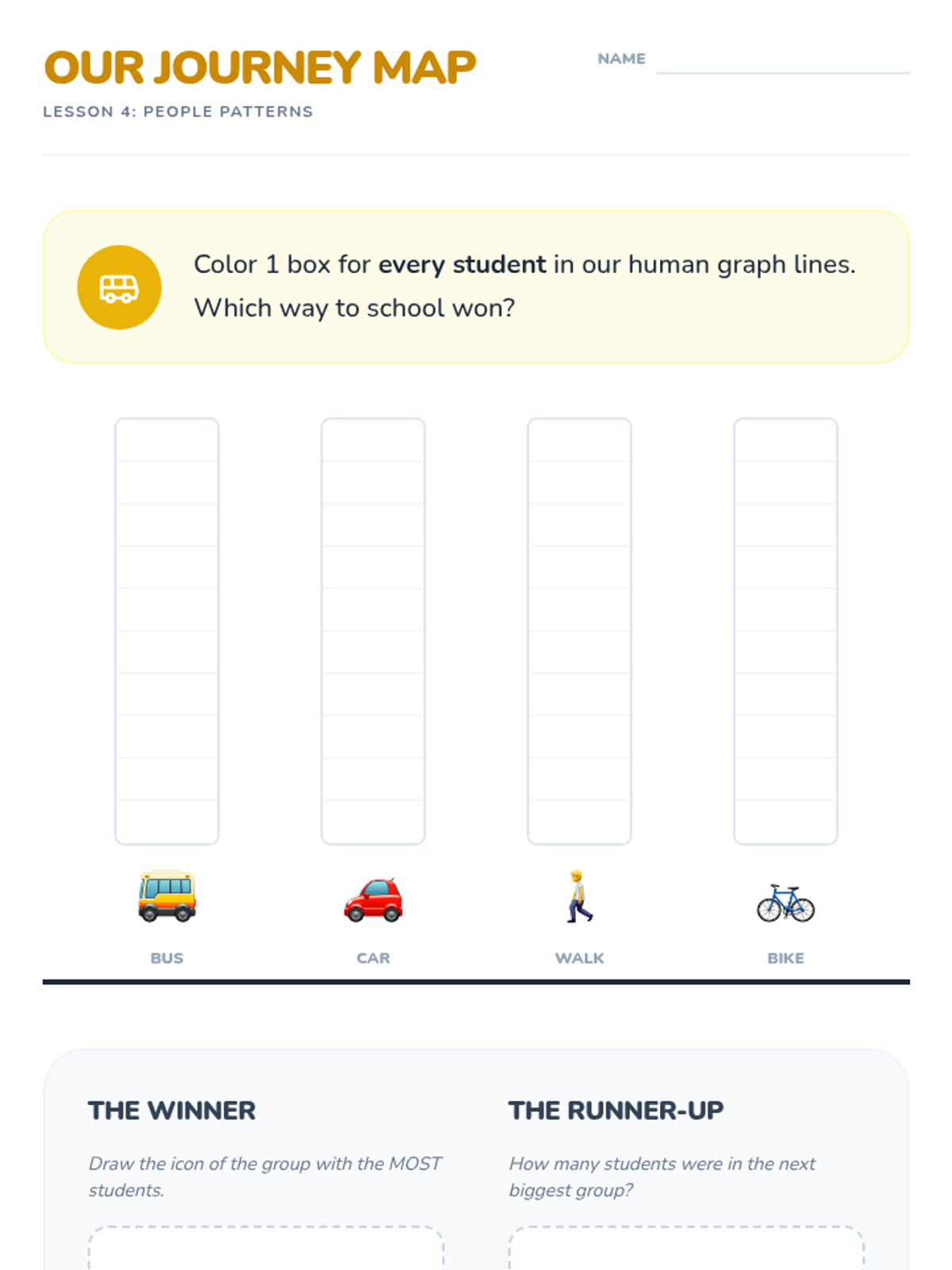 OUR JOURNEY MAP

NAME ____

LESSON 4: PEOPLE PATTERNS

Color 1 box for every student in our human graph lines. Which way to school won?

BUS

CAR

WALK

BIKE

THE WINNER

Draw the icon of the group with the MOST students.

THE RUNNER-UP

How many students were in the next biggest group?